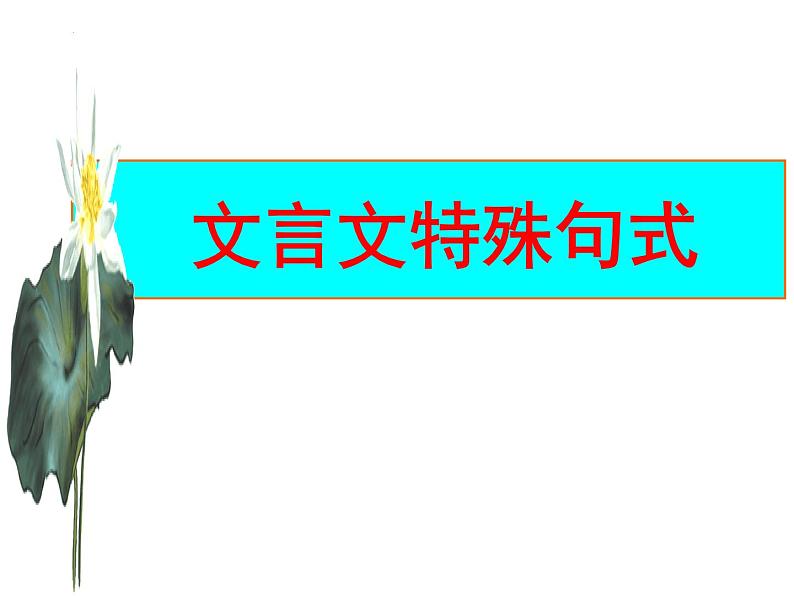 文言文特殊句式